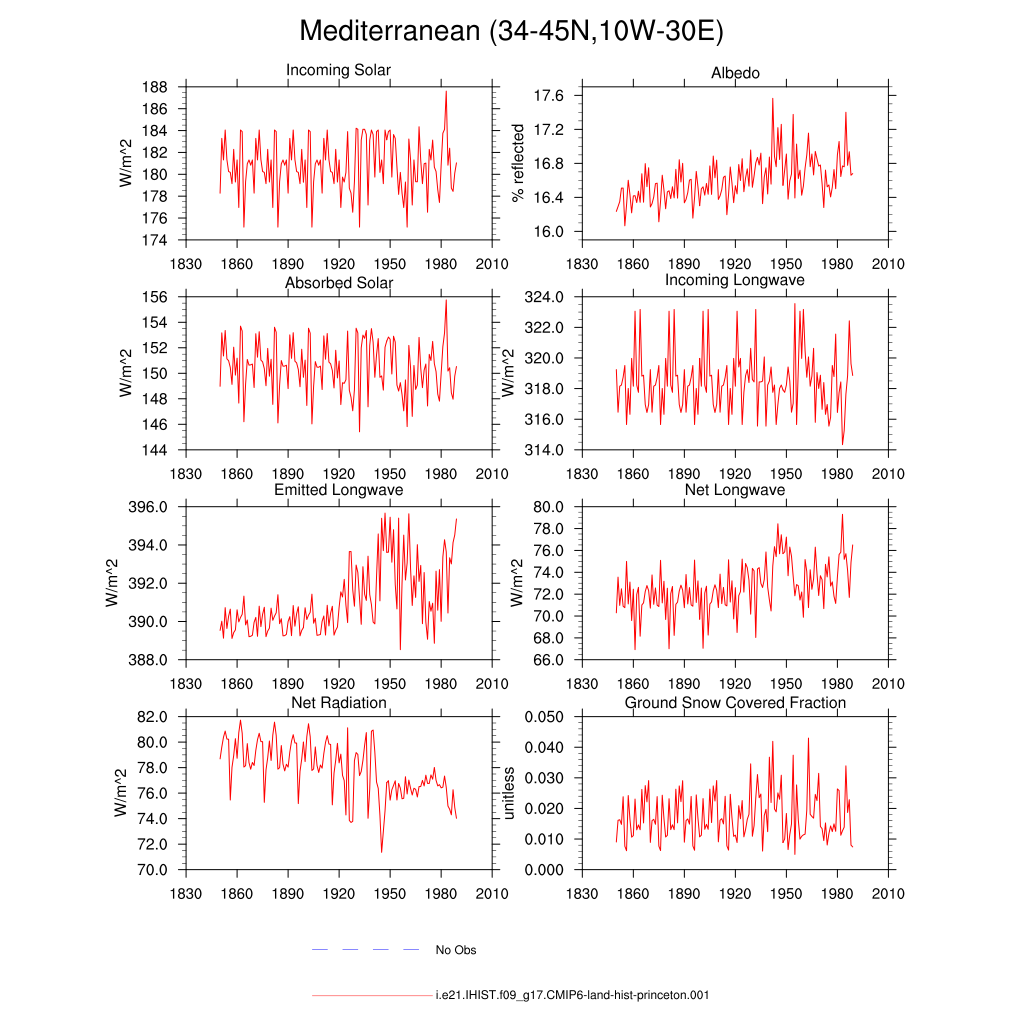 Mediterranean (34-45N,10W-30E)

Incoming Solar

W/m^2

188
186
184
182
180
178
176
174

1830 1860 1890 1920 1950 1980 2010

Albedo

% reflected

17.6
17.2
16.8
16.4
16.0

1830 1860 1890 1920 1950 1980 2010

Absorbed Solar

W/m^2

156
154
152
150
148
146
144

1830 1860 1890 1920 1950 1980 2010

Incoming Longwave

W/m^2

324.0
322.0
320.0
318.0
316.0
314.0

1830 1860 1890 1920 1950 1980 2010

Emitted Longwave

W/m^2

396.0
394.0
392.0
390.0
388.0

1830 1860 1890 1920 1950 1980 2010

Net Longwave

W/m^2

80.0
78.0
76.0
74.0
72.0
70.0
68.0
66.0

1830 1860 1890 1920 1950 1980 2010

Net Radiation

W/m^2

82.0
80.0
78.0
76.0
74.0
72.0
70.0

1830 1860 1890 1920 1950 1980 2010

Ground Snow Covered Fraction

unitless

0.050
0.040
0.030
0.020
0.010
0.000

1830 1860 1890 1920 1950 1980 2010

No Obs

i.e21.IHIST.f09_g17.CMIP6-land-hist-princeton.001